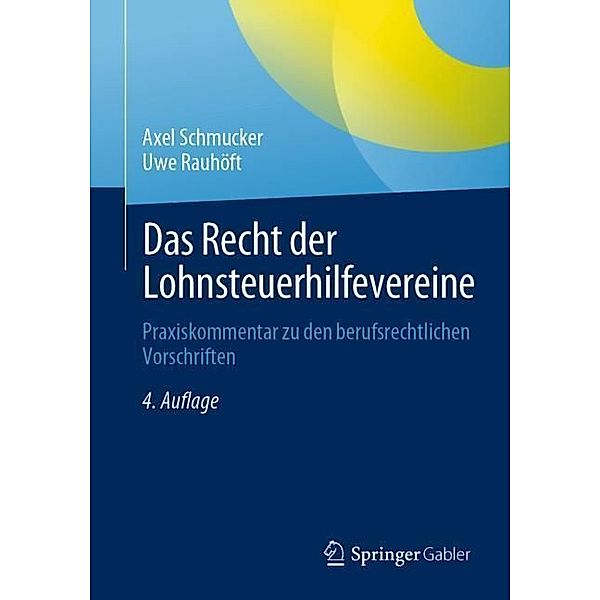 Axel Schmucker
Uwe Rauhöft

Das Recht der Lohnsteuerhilfevereine

Praxiskommentar zu den berufsrechtlichen Vorschriften

4. Auflage

Springer Gabler